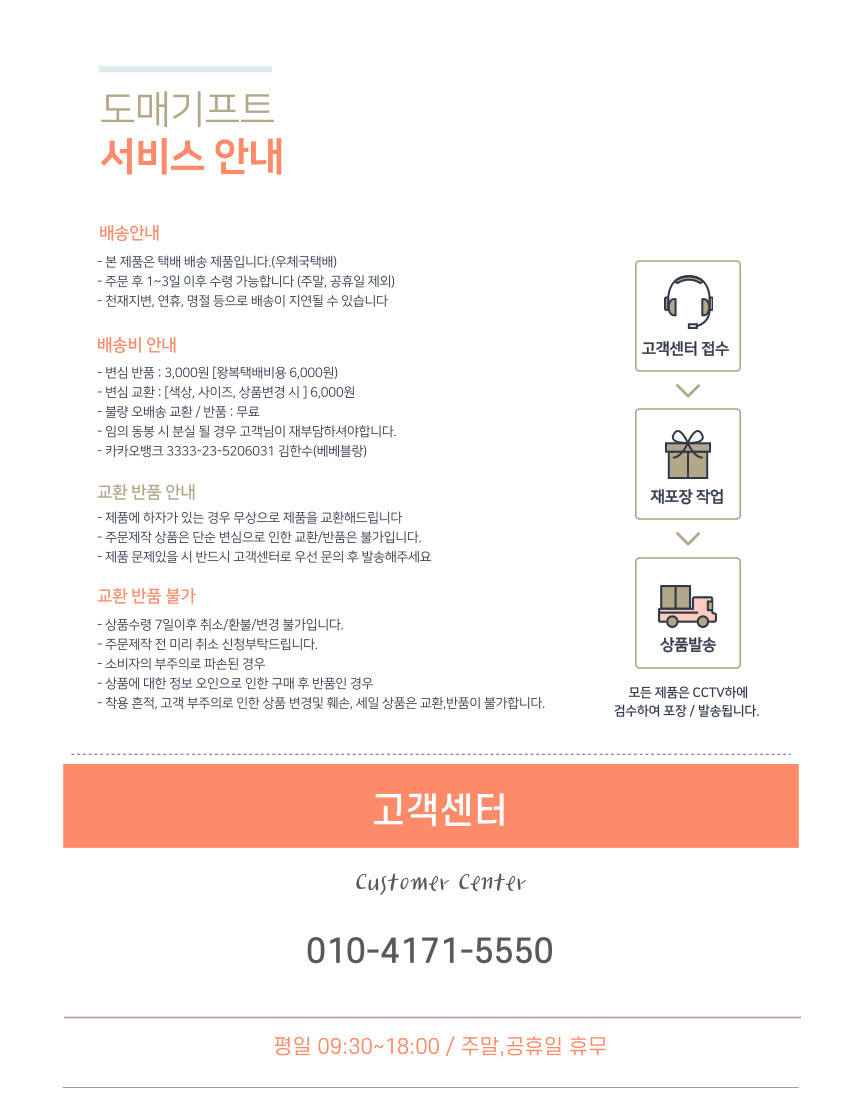 도매기프트
서비스 안내

배송안내
- 본 제품은 택배 배송 제품입니다.(우체국택배)
- 주문 후 1~3일 이후 수령 가능합니다 (주말, 공휴일 제외)
- 천재지변, 연휴, 명절 등으로 배송이 지연될 수 있습니다

배송비 안내
- 변심 반품 : 3,000원 [왕복택배비용 6,000원)
- 변심 교환 : [색상, 사이즈, 상품변경 시 ] 6,000원
- 불량 오배송 교환 / 반품 : 무료
- 임의 동봉 시 분실 될 경우 고객님이 재부담하셔야합니다.
- 카카오뱅크 3333-23-5206031 김한수(베베블랑)

교환 반품 안내
- 제품에 하자가 있는 경우 무상으로 제품을 교환해드립니다
- 주문제작 상품은 단순 변심으로 인한 교환/반품은 불가입니다.
- 제품 문제있을 시 반드시 고객센터로 우선 문의 후 발송해주세요

교환 반품 불가
- 상품수령 7일이후 취소/환불/변경 불가입니다.
- 주문제작 전 미리 취소 신청부탁드립니다.
- 소비자의 부주의로 파손된 경우
- 상품에 대한 정보 오인으로 인한 구매 후 반품인 경우
- 착용 흔적, 고객 부주의로 인한 상품 변경및 훼손, 세일 상품은 교환,반품이 불가합니다.

고객센터 접수
재포장 작업
상품발송
모든 제품은 CCTV하에 검수하여 포장 / 발송됩니다.

고객센터
Customer Center
010-4171-5550
평일 09:30~18:00 / 주말,공휴일 휴무